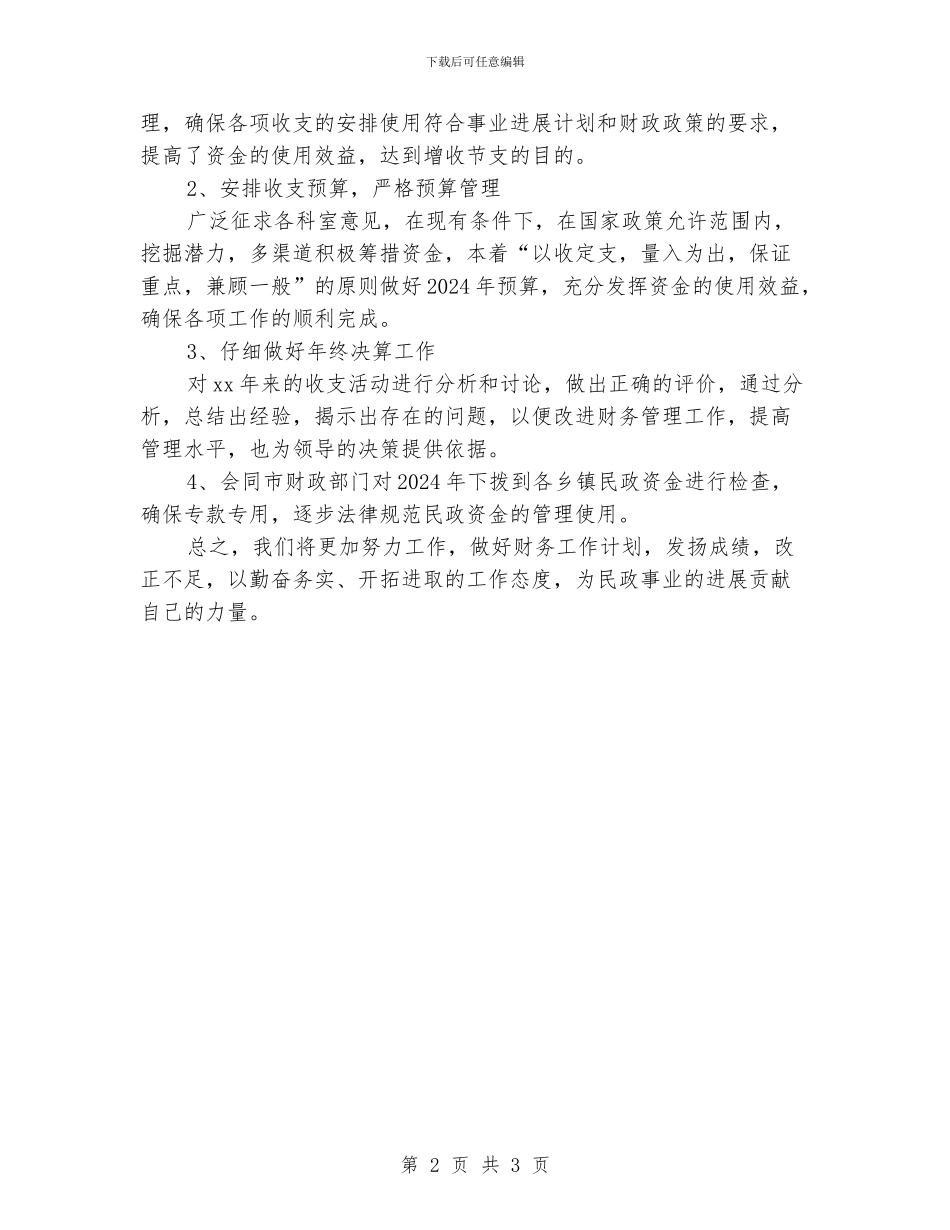 下载后可任意编辑

理，确保各项收支的安排使用符合事业进展计划和财政政策的要求，提高了资金的使用效益，达到增收节支的目的。

2、安排收支预算，严格预算管理

广泛征求各科室意见，在现有条件下，在国家政策允许范围内，挖掘潜力，多渠道积极筹措资金，本着“以收定支，量入为出，保证重点，兼顾一般”的原则做好2024年预算，充分发挥资金的使用效益，确保各项工作的顺利完成。

3、仔细做好年终决算工作

对xx年来的收支活动进行分析和讨论，做出正确的评价，通过分析，总结出经验，揭示出存在的问题，以便改进财务管理工作，提高管理水平，也为领导的决策提供依据。

4、会同市财政部门对2024年下拨到各乡镇民政资金进行检查，确保专款专用，逐步法律规范民政资金的管理使用。

总之，我们将更加努力工作，做好财务工作计划，发扬成绩，改正不足，以勤奋务实、开拓进取的工作态度，为民政事业的进展贡献自己的力量。

第 2 页 共 3 页